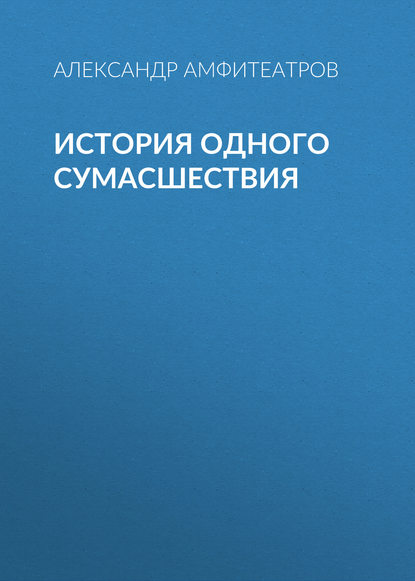 АЛЕКСАНДР АМФИТЕАТРОВ

ИСТОРИЯ ОДНОГО СУМАСШЕСТВИЯ